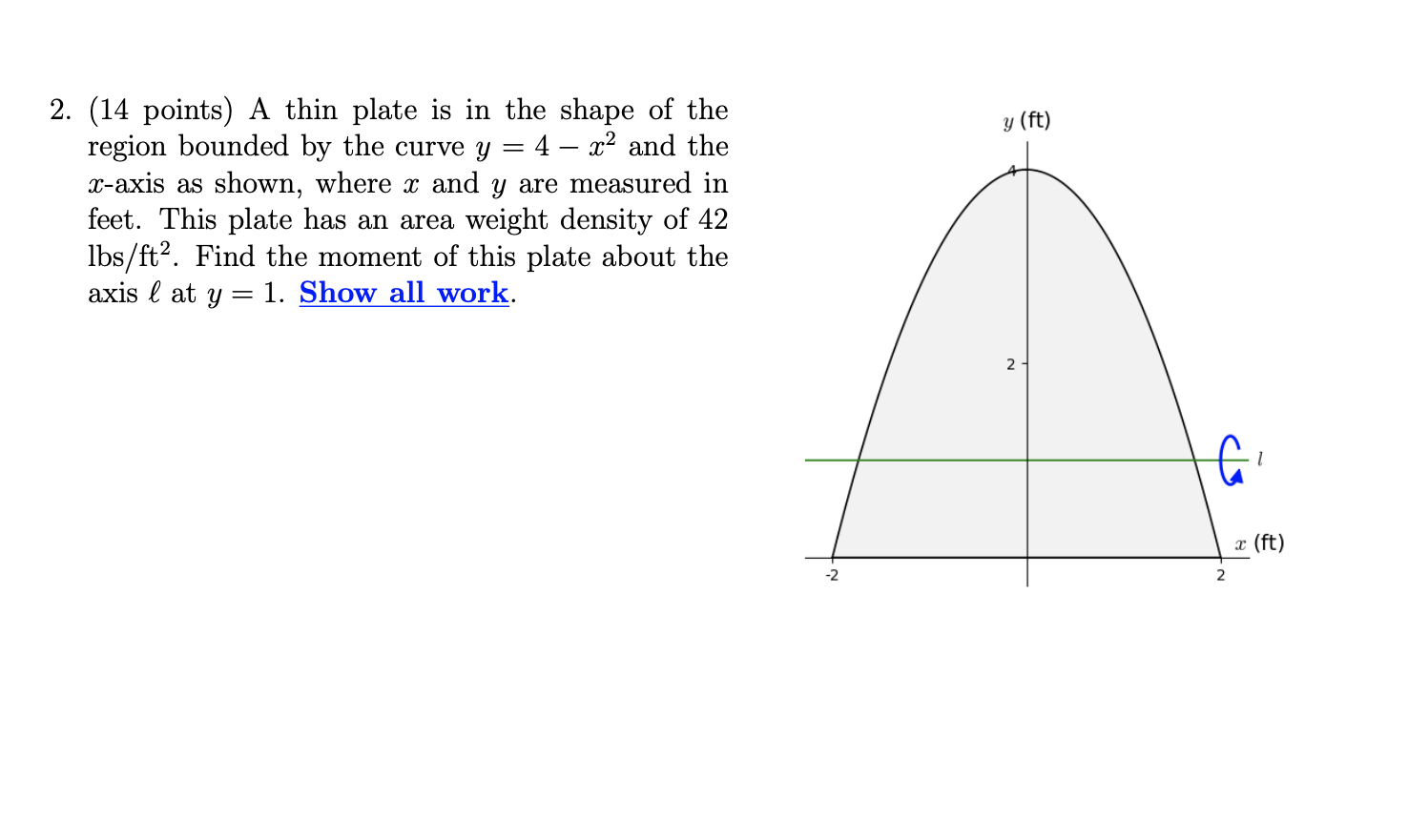 2. (14 points) A thin plate is in the shape of the region bounded by the curve $y = 4 - x^2$ and the $x$-axis as shown, where $x$ and $y$ are measured in feet. This plate has an area weight density of 42 lbs/ft$^2$. Find the moment of this plate about the axis $\ell$ at $y = 1$. Show all work.

$y$ (ft)

4

2

$l$

$x$ (ft)

-2

2